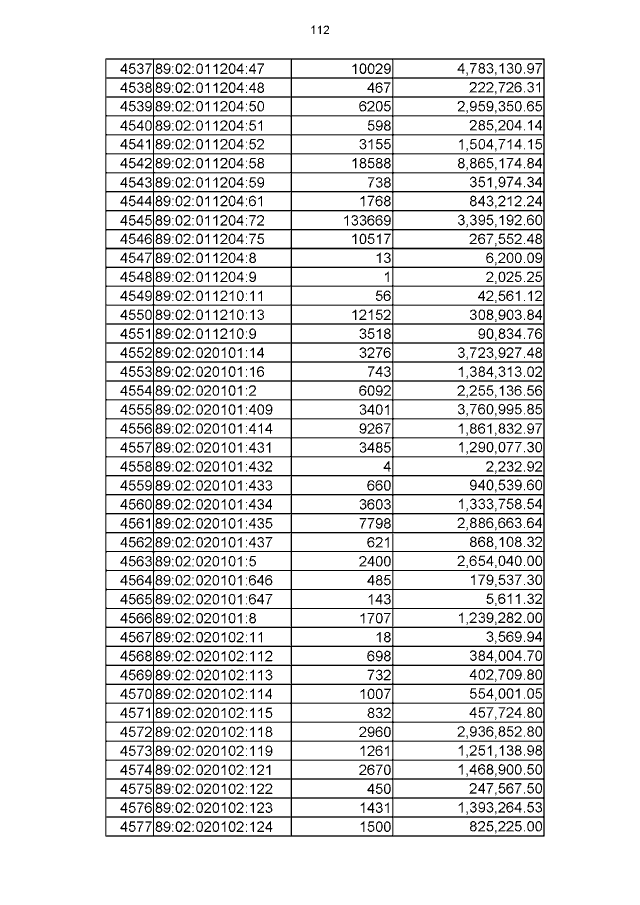 112

| | | | |
|---|---|---|---|
| 4537 | 89:02:011204:47 | 10029 | 4,783,130.97 |
| 4538 | 89:02:011204:48 | 467 | 222,726.31 |
| 4539 | 89:02:011204:50 | 6205 | 2,959,350.65 |
| 4540 | 89:02:011204:51 | 598 | 285,204.14 |
| 4541 | 89:02:011204:52 | 3155 | 1,504,714.15 |
| 4542 | 89:02:011204:58 | 18588 | 8,865,174.84 |
| 4543 | 89:02:011204:59 | 738 | 351,974.34 |
| 4544 | 89:02:011204:61 | 1768 | 843,212.24 |
| 4545 | 89:02:011204:72 | 133669 | 3,395,192.60 |
| 4546 | 89:02:011204:75 | 10517 | 267,552.48 |
| 4547 | 89:02:011204:8 | 13 | 6,200.09 |
| 4548 | 89:02:011204:9 | 1 | 2,025.25 |
| 4549 | 89:02:011210:11 | 56 | 42,561.12 |
| 4550 | 89:02:011210:13 | 12152 | 308,903.84 |
| 4551 | 89:02:011210:9 | 3518 | 90,834.76 |
| 4552 | 89:02:020101:14 | 3276 | 3,723,927.48 |
| 4553 | 89:02:020101:16 | 743 | 1,384,313.02 |
| 4554 | 89:02:020101:2 | 6092 | 2,255,136.56 |
| 4555 | 89:02:020101:409 | 3401 | 3,760,995.85 |
| 4556 | 89:02:020101:414 | 9267 | 1,861,832.97 |
| 4557 | 89:02:020101:431 | 3485 | 1,290,077.30 |
| 4558 | 89:02:020101:432 | 4 | 2,232.92 |
| 4559 | 89:02:020101:433 | 660 | 940,539.60 |
| 4560 | 89:02:020101:434 | 3603 | 1,333,758.54 |
| 4561 | 89:02:020101:435 | 7798 | 2,886,663.64 |
| 4562 | 89:02:020101:437 | 621 | 868,108.32 |
| 4563 | 89:02:020101:5 | 2400 | 2,654,040.00 |
| 4564 | 89:02:020101:646 | 485 | 179,537.30 |
| 4565 | 89:02:020101:647 | 143 | 5,611.32 |
| 4566 | 89:02:020101:8 | 1707 | 1,239,282.00 |
| 4567 | 89:02:020102:11 | 18 | 3,569.94 |
| 4568 | 89:02:020102:112 | 698 | 384,004.70 |
| 4569 | 89:02:020102:113 | 732 | 402,709.80 |
| 4570 | 89:02:020102:114 | 1007 | 554,001.05 |
| 4571 | 89:02:020102:115 | 832 | 457,724.80 |
| 4572 | 89:02:020102:118 | 2960 | 2,936,852.80 |
| 4573 | 89:02:020102:119 | 1261 | 1,251,138.98 |
| 4574 | 89:02:020102:121 | 2670 | 1,468,900.50 |
| 4575 | 89:02:020102:122 | 450 | 247,567.50 |
| 4576 | 89:02:020102:123 | 1431 | 1,393,264.53 |
| 4577 | 89:02:020102:124 | 1500 | 825,225.00 |